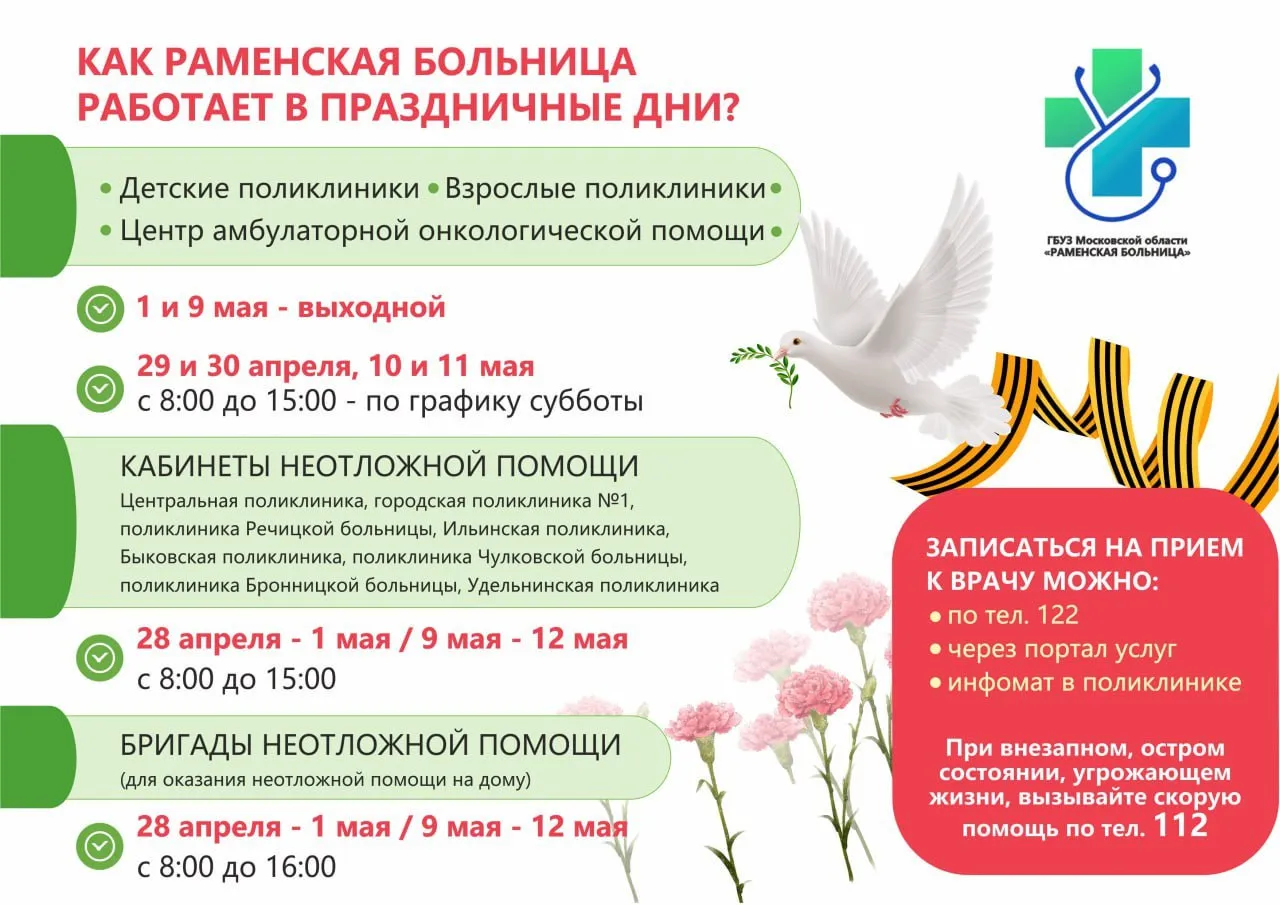 КАК РАМЕНСКАЯ БОЛЬНИЦА РАБОТАЕТ В ПРАЗДНИЧНЫЕ ДНИ?

ГБУЗ Московской области «РАМЕНСКАЯ БОЛЬНИЦА»

• Детские поликлиники • Взрослые поликлиники •
• Центр амбулаторной онкологической помощи •

1 и 9 мая - выходной

29 и 30 апреля, 10 и 11 мая
с 8:00 до 15:00 - по графику субботы

КАБИНЕТЫ НЕОТЛОЖНОЙ ПОМОЩИ
Центральная поликлиника, городская поликлиника №1, поликлиника Речицкой больницы, Ильинская поликлиника, Быковская поликлиника, поликлиника Чулковской больницы, поликлиника Бронницкой больницы, Удельнинская поликлиника

28 апреля - 1 мая / 9 мая - 12 мая
с 8:00 до 15:00

БРИГАДЫ НЕОТЛОЖНОЙ ПОМОЩИ
(для оказания неотложной помощи на дому)

28 апреля - 1 мая / 9 мая - 12 мая
с 8:00 до 16:00

ЗАПИСАТЬСЯ НА ПРИЕМ К ВРАЧУ МОЖНО:
• по тел. 122
• через портал услуг
• инфомат в поликлинике

При внезапном, остром состоянии, угрожающем жизни, вызывайте скорую помощь по тел. 112